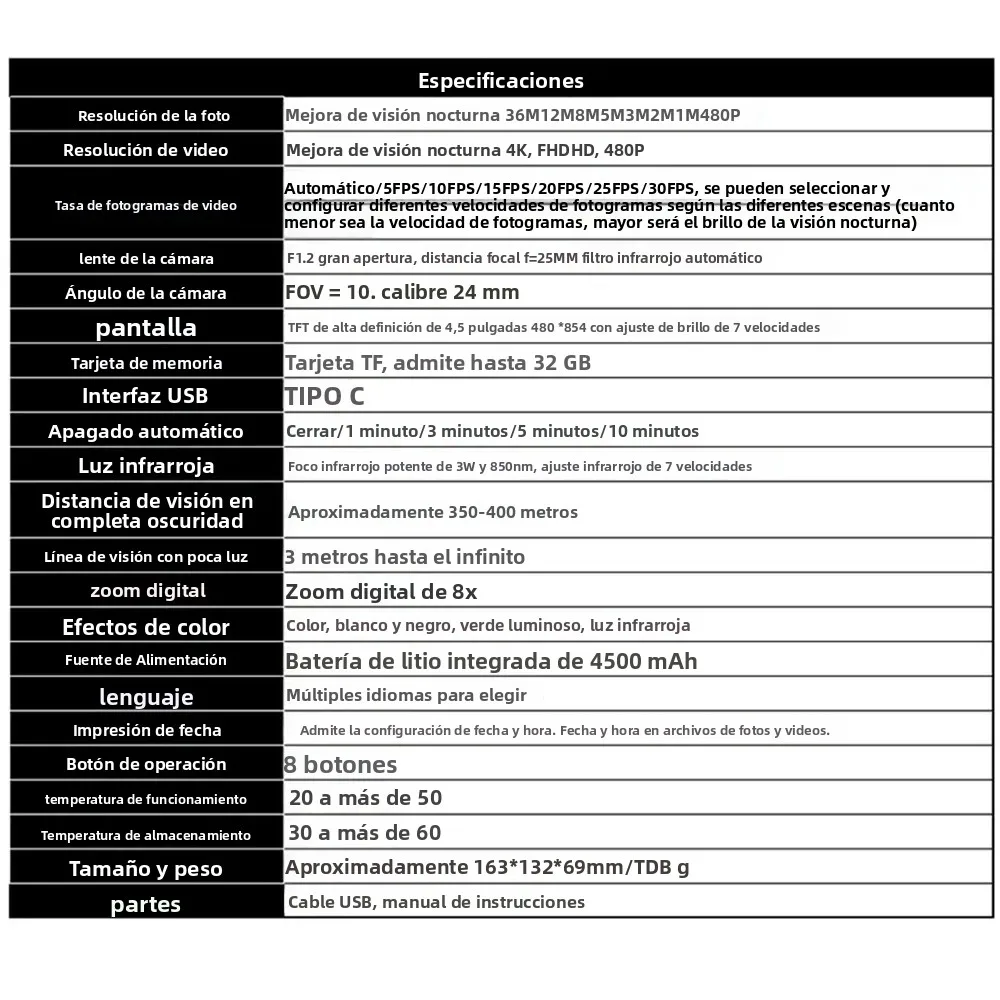 | Especificaciones | |
|---|---|
| Resolución de la foto | Mejora de visión nocturna 36M12M8M5M3M2M1M480P |
| Resolución de video | Mejora de visión nocturna 4K, FHDHD, 480P |
| Tasa de fotogramas de video | Automático/5FPS/10FPS/15FPS/20FPS/25FPS/30FPS, se pueden seleccionar y configurar diferentes velocidades de fotogramas según las diferentes escenas (cuanto menor sea la velocidad de fotogramas, mayor será el brillo de la visión nocturna) |
| lente de la cámara | F1.2 gran apertura, distancia focal f=25MM filtro infrarrojo automático |
| Ángulo de la cámara | FOV = 10. calibre 24 mm |
| pantalla | TFT de alta definición de 4,5 pulgadas 480 *854 con ajuste de brillo de 7 velocidades |
| Tarjeta de memoria | Tarjeta TF, admite hasta 32 GB |
| Interfaz USB | TIPO C |
| Apagado automático | Cerrar/1 minuto/3 minutos/5 minutos/10 minutos |
| Luz infrarroja | Foco infrarrojo potente de 3W y 850nm, ajuste infrarrojo de 7 velocidades |
| Distancia de visión en completa oscuridad | Aproximadamente 350-400 metros |
| Línea de visión con poca luz | 3 metros hasta el infinito |
| zoom digital | Zoom digital de 8x |
| Efectos de color | Color, blanco y negro, verde luminoso, luz infrarroja |
| Fuente de Alimentación | Batería de litio integrada de 4500 mAh |
| lenguaje | Múltiples idiomas para elegir |
| Impresión de fecha | Admite la configuración de fecha y hora. Fecha y hora en archivos de fotos y videos. |
| Botón de operación | 8 botones |
| temperatura de funcionamiento | 20 a más de 50 |
| Temperatura de almacenamiento | 30 a más de 60 |
| Tamaño y peso | Aproximadamente 163*132*69mm/TDB g |
| partes | Cable USB, manual de instrucciones |